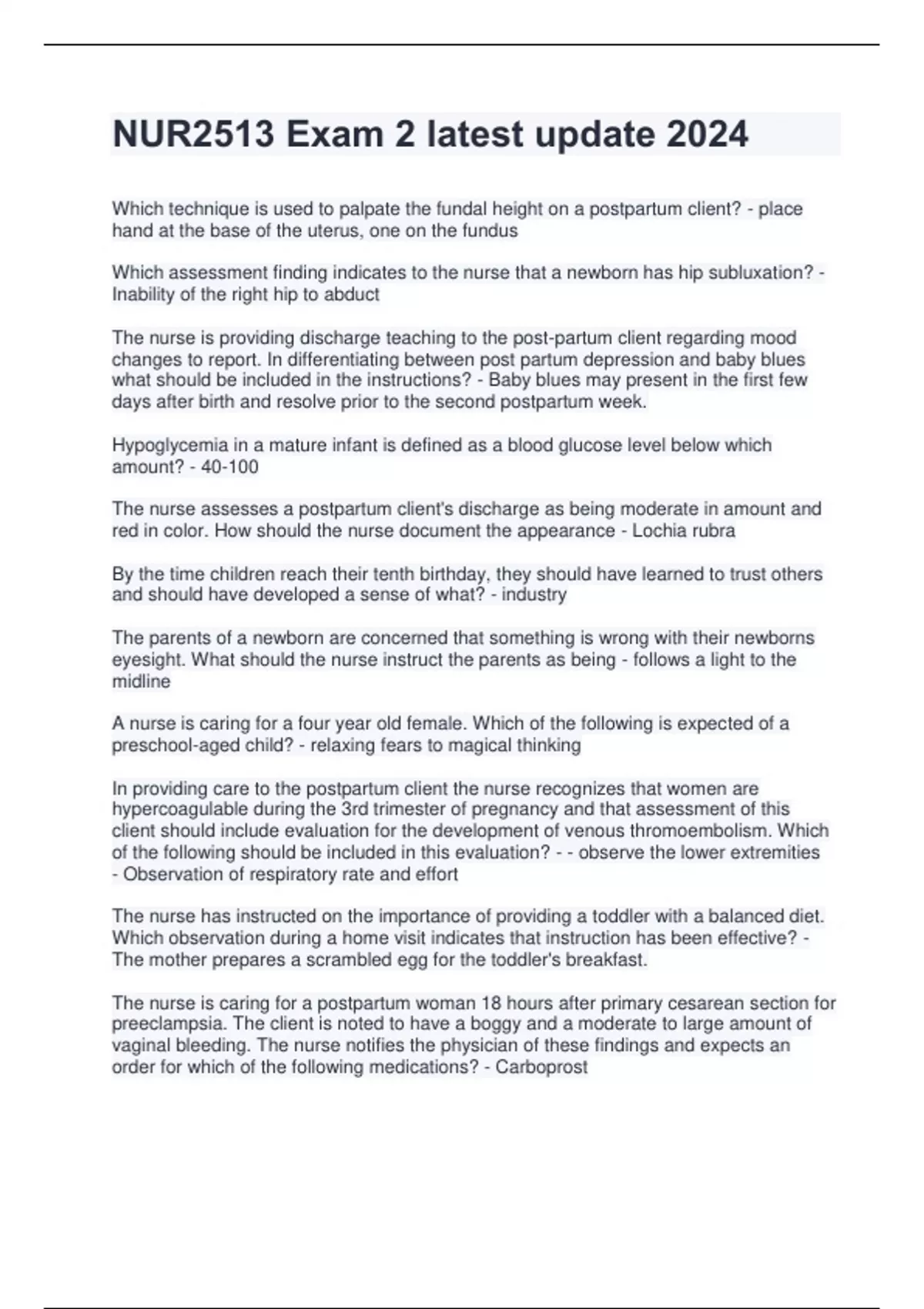 NUR2513 Exam 2 latest update 2024

Which technique is used to palpate the fundal height on a postpartum client? - place hand at the base of the uterus, one on the fundus

Which assessment finding indicates to the nurse that a newborn has hip subluxation? - Inability of the right hip to abduct

The nurse is providing discharge teaching to the post-partum client regarding mood changes to report. In differentiating between post partum depression and baby blues what should be included in the instructions? - Baby blues may present in the first few days after birth and resolve prior to the second postpartum week.

Hypoglycemia in a mature infant is defined as a blood glucose level below which amount? - 40-100

The nurse assesses a postpartum client's discharge as being moderate in amount and red in color. How should the nurse document the appearance - Lochia rubra

By the time children reach their tenth birthday, they should have learned to trust others and should have developed a sense of what? - industry

The parents of a newborn are concerned that something is wrong with their newborns eyesight. What should the nurse instruct the parents as being - follows a light to the midline

A nurse is caring for a four year old female. Which of the following is expected of a preschool-aged child? - relaxing fears to magical thinking

In providing care to the postpartum client the nurse recognizes that women are hypercoagulable during the 3rd trimester of pregnancy and that assessment of this client should include evaluation for the development of venous thromoembolism. Which of the following should be included in this evaluation? - - observe the lower extremities - Observation of respiratory rate and effort

The nurse has instructed on the importance of providing a toddler with a balanced diet. Which observation during a home visit indicates that instruction has been effective? - The mother prepares a scrambled egg for the toddler's breakfast.

The nurse is caring for a postpartum woman 18 hours after primary cesarean section for preeclampsia. The client is noted to have a boggy and a moderate to large amount of vaginal bleeding. The nurse notifies the physician of these findings and expects an order for which of the following medications? - Carboprost